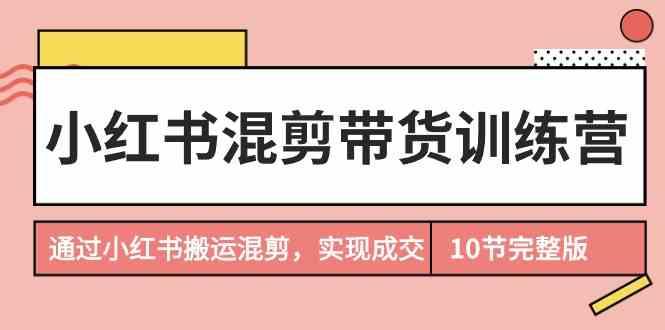 小红书混剪带货训练营

通过小红书搬运混剪，实现成交

10节完整版